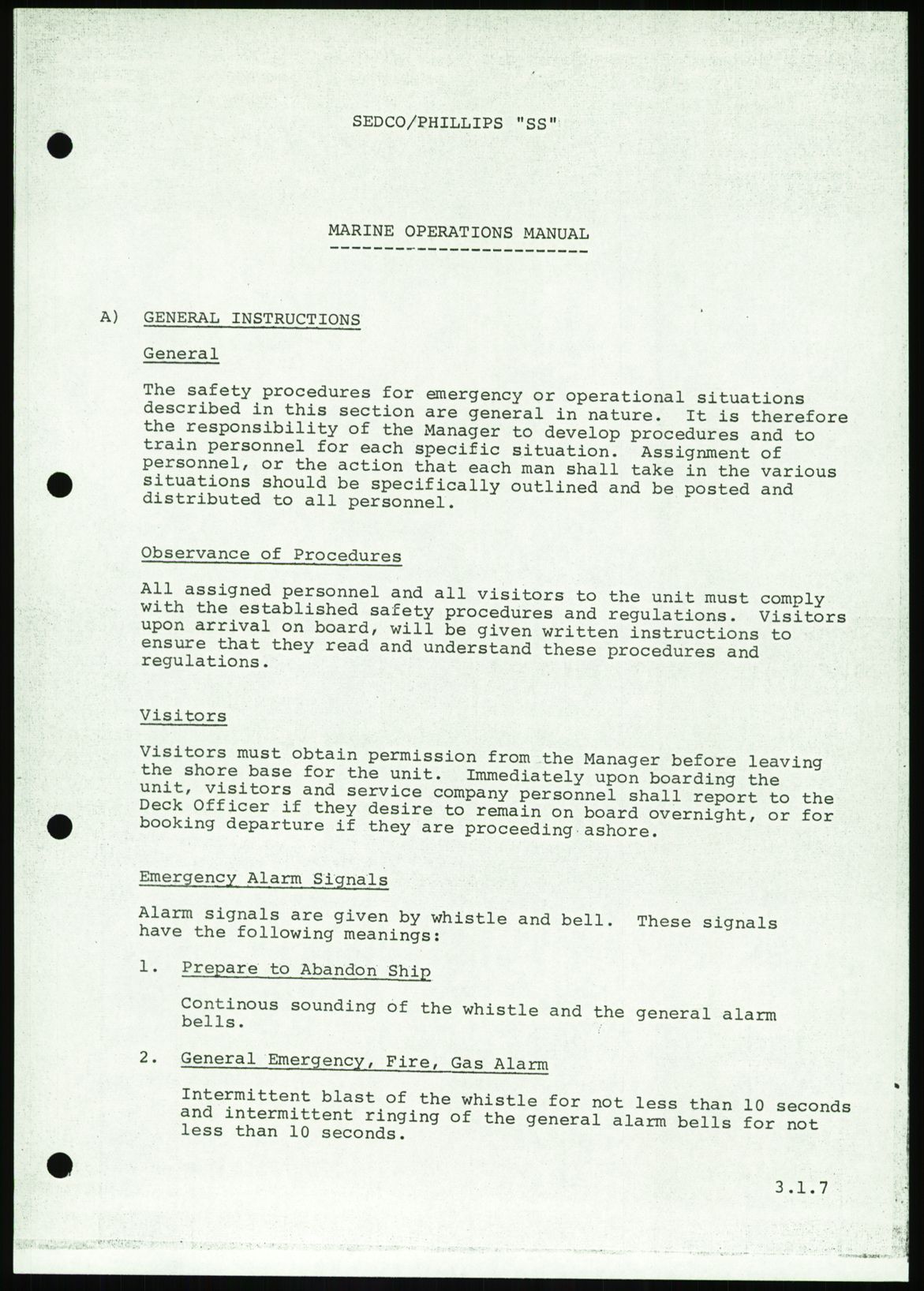 SEDCO/PHILLIPS "SS"

MARINE OPERATIONS MANUAL

A) GENERAL INSTRUCTIONS

General

The safety procedures for emergency or operational situations described in this section are general in nature. It is therefore the responsibility of the Manager to develop procedures and to train personnel for each specific situation. Assignment of personnel, or the action that each man shall take in the various situations should be specifically outlined and be posted and distributed to all personnel.

Observance of Procedures

All assigned personnel and all visitors to the unit must comply with the established safety procedures and regulations. Visitors upon arrival on board, will be given written instructions to ensure that they read and understand these procedures and regulations.

Visitors

Visitors must obtain permission from the Manager before leaving the shore base for the unit. Immediately upon boarding the unit, visitors and service company personnel shall report to the Deck Officer if they desire to remain on board overnight, or for booking departure if they are proceeding ashore.

Emergency Alarm Signals

Alarm signals are given by whistle and bell. These signals have the following meanings:

1. Prepare to Abandon Ship

Continous sounding of the whistle and the general alarm bells.

2. General Emergency, Fire, Gas Alarm

Intermittent blast of the whistle for not less than 10 seconds and intermittent ringing of the general alarm bells for not less than 10 seconds.

3.1.7